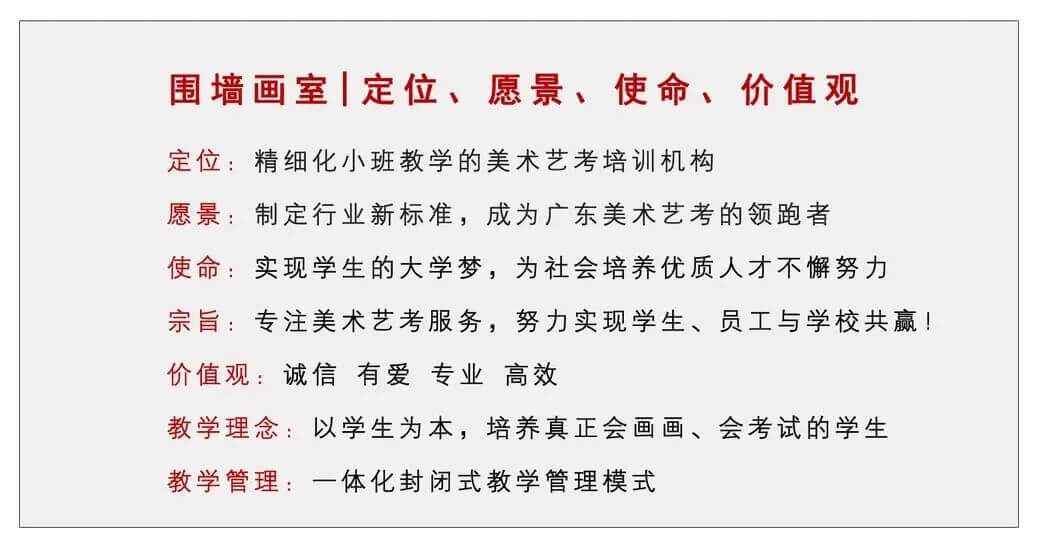 围墙画室|定位、愿景、使命、价值观

定位：精细化小班教学的美术艺考培训机构

愿景：制定行业新标准，成为广东美术艺考的领跑者

使命：实现学生的大学梦，为社会培养优质人才不懈努力

宗旨：专注美术艺考服务，努力实现学生、员工与学校共赢！

价值观：诚信 有爱 专业 高效

教学理念：以学生为本，培养真正会画画、会考试的学生

教学管理：一体化封闭式教学管理模式